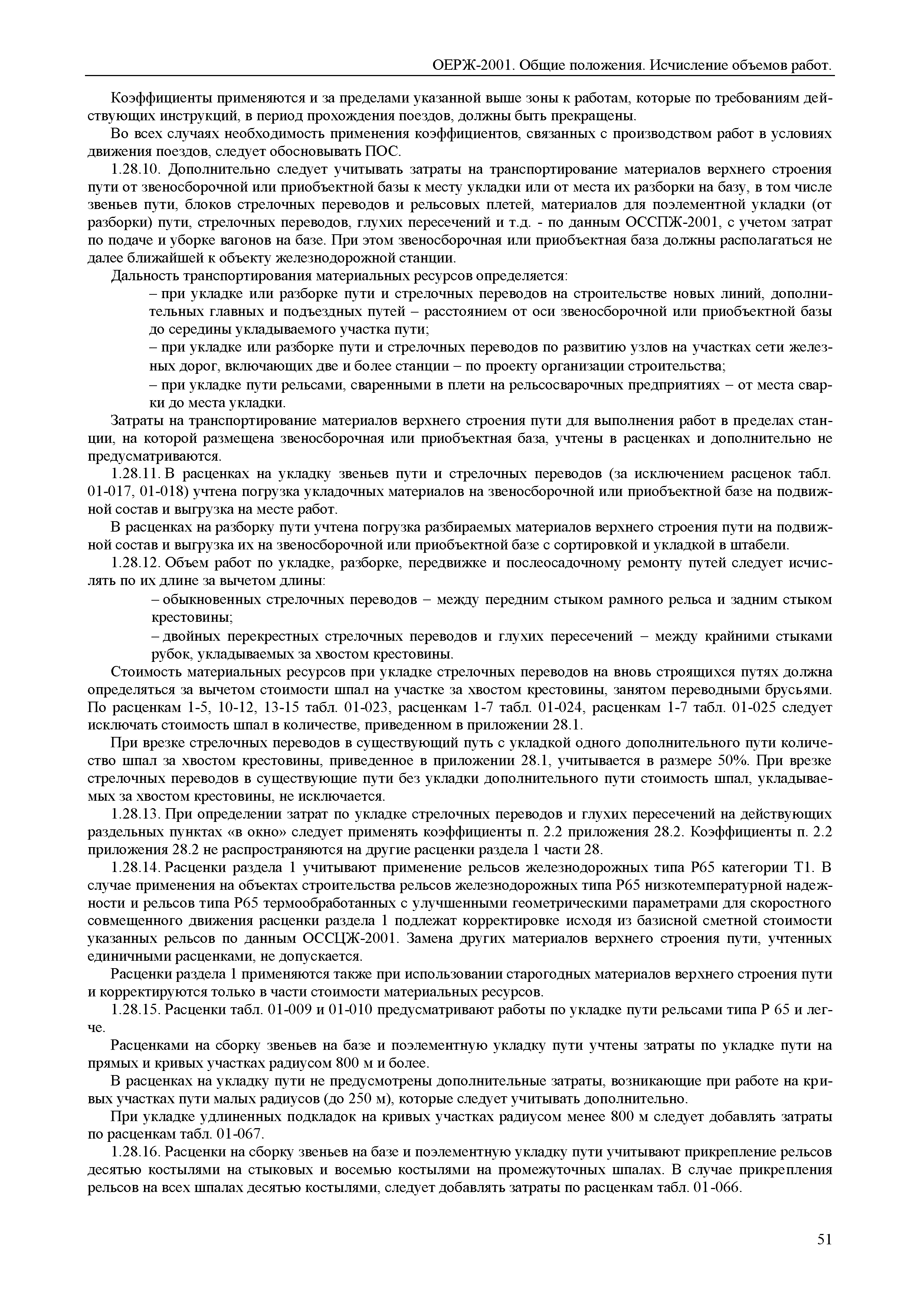 ОЕРЖ-2001. Общие положения. Исчисление объемов работ.

Коэффициенты применяются и за пределами указанной выше зоны к работам, которые по требованиям действующих инструкций, в период прохождения поездов, должны быть прекращены.

Во всех случаях необходимость применения коэффициентов, связанных с производством работ в условиях движения поездов, следует обосновывать ПОС.

1.28.10. Дополнительно следует учитывать затраты на транспортирование материалов верхнего строения пути от звеносборочной или приобъектной базы к месту укладки или от места их разборки на базу, в том числе звеньев пути, блоков стрелочных переводов и рельсовых плетей, материалов для поэлементной укладки (от разборки) пути, стрелочных переводов, глухих пересечений и т.д. - по данным ОССПЖ-2001, с учетом затрат по подаче и уборке вагонов на базе. При этом звеносборочная или приобъектная база должны располагаться не далее ближайшей к объекту железнодорожной станции.

Дальность транспортирования материальных ресурсов определяется:

– при укладке или разборке пути и стрелочных переводов на строительстве новых линий, дополнительных главных и подъездных путей – расстоянием от оси звеносборочной или приобъектной базы до середины укладываемого участка пути;

– при укладке или разборке пути и стрелочных переводов по развитию узлов на участках сети железных дорог, включающих две и более станции – по проекту организации строительства;

– при укладке пути рельсами, сваренными в плети на рельсосварочных предприятиях – от места сварки до места укладки.

Затраты на транспортирование материалов верхнего строения пути для выполнения работ в пределах станции, на которой размещена звеносборочная или приобъектная база, учтены в расценках и дополнительно не предусматриваются.

1.28.11. В расценках на укладку звеньев пути и стрелочных переводов (за исключением расценок табл. 01-017, 01-018) учтена погрузка укладочных материалов на звеносборочной или приобъектной базе на подвижной состав и выгрузка на месте работ.

В расценках на разборку пути учтена погрузка разбираемых материалов верхнего строения пути на подвижной состав и выгрузка их на звеносборочной или приобъектной базе с сортировкой и укладкой в штабели.

1.28.12. Объем работ по укладке, разборке, передвижке и послеосадочному ремонту путей следует исчислять по их длине за вычетом длины:

– обыкновенных стрелочных переводов – между передним стыком рамного рельса и задним стыком крестовины;

– двойных перекрестных стрелочных переводов и глухих пересечений – между крайними стыками рубок, укладываемых за хвостом крестовины.

Стоимость материальных ресурсов при укладке стрелочных переводов на вновь строящихся путях должна определяться за вычетом стоимости шпал на участке за хвостом крестовины, занятом переводными брусьями. По расценкам 1-5, 10-12, 13-15 табл. 01-023, расценкам 1-7 табл. 01-024, расценкам 1-7 табл. 01-025 следует исключать стоимость шпал в количестве, приведенном в приложении 28.1.

При врезке стрелочных переводов в существующий путь с укладкой одного дополнительного пути количество шпал за хвостом крестовины, приведенное в приложении 28.1, учитывается в размере 50%. При врезке стрелочных переводов в существующие пути без укладки дополнительного пути стоимость шпал, укладываемых за хвостом крестовины, не исключается.

1.28.13. При определении затрат по укладке стрелочных переводов и глухих пересечений на действующих раздельных пунктах «в окно» следует применять коэффициенты п. 2.2 приложения 28.2. Коэффициенты п. 2.2 приложения 28.2 не распространяются на другие расценки раздела 1 части 28.

1.28.14. Расценки раздела 1 учитывают применение рельсов железнодорожных типа Р65 категории Т1. В случае применения на объектах строительства рельсов железнодорожных типа Р65 низкотемпературной надежности и рельсов типа Р65 термообработанных с улучшенными геометрическими параметрами для скоростного совмещенного движения расценки раздела 1 подлежат корректировке исходя из базисной сметной стоимости указанных рельсов по данным ОССЦЖ-2001. Замена других материалов верхнего строения пути, учтенных единичными расценками, не допускается.

Расценки раздела 1 применяются также при использовании старогодных материалов верхнего строения пути и корректируются только в части стоимости материальных ресурсов.

1.28.15. Расценки табл. 01-009 и 01-010 предусматривают работы по укладке пути рельсами типа Р 65 и легче.

Расценками на сборку звеньев на базе и поэлементную укладку пути учтены затраты по укладке пути на прямых и кривых участках радиусом 800 м и более.

В расценках на укладку пути не предусмотрены дополнительные затраты, возникающие при работе на кривых участках пути малых радиусов (до 250 м), которые следует учитывать дополнительно.

При укладке удлиненных подкладок на кривых участках радиусом менее 800 м следует добавлять затраты по расценкам табл. 01-067.

1.28.16. Расценки на сборку звеньев на базе и поэлементную укладку пути учитывают прикрепление рельсов десятью костылями на стыковых и восемью костылями на промежуточных шпалах. В случае прикрепления рельсов на всех шпалах десятью костылями, следует добавлять затраты по расценкам табл. 01-066.

51